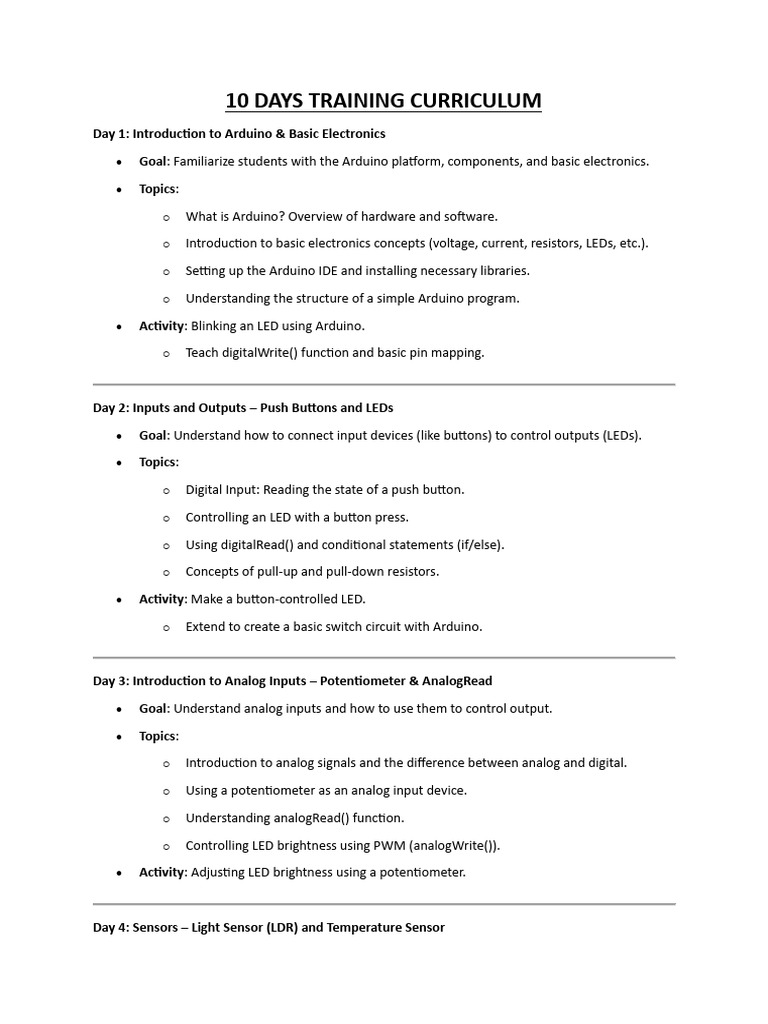 10 DAYS TRAINING CURRICULUM

Day 1: Introduction to Arduino & Basic Electronics

• Goal: Familiarize students with the Arduino platform, components, and basic electronics.
• Topics:
o What is Arduino? Overview of hardware and software.
o Introduction to basic electronics concepts (voltage, current, resistors, LEDs, etc.).
o Setting up the Arduino IDE and installing necessary libraries.
o Understanding the structure of a simple Arduino program.
• Activity: Blinking an LED using Arduino.
o Teach digitalWrite() function and basic pin mapping.

Day 2: Inputs and Outputs – Push Buttons and LEDs

• Goal: Understand how to connect input devices (like buttons) to control outputs (LEDs).
• Topics:
o Digital Input: Reading the state of a push button.
o Controlling an LED with a button press.
o Using digitalRead() and conditional statements (if/else).
o Concepts of pull-up and pull-down resistors.
• Activity: Make a button-controlled LED.
o Extend to create a basic switch circuit with Arduino.

Day 3: Introduction to Analog Inputs – Potentiometer & AnalogRead

• Goal: Understand analog inputs and how to use them to control output.
• Topics:
o Introduction to analog signals and the difference between analog and digital.
o Using a potentiometer as an analog input device.
o Understanding analogRead() function.
o Controlling LED brightness using PWM (analogWrite()).
• Activity: Adjusting LED brightness using a potentiometer.

Day 4: Sensors – Light Sensor (LDR) and Temperature Sensor